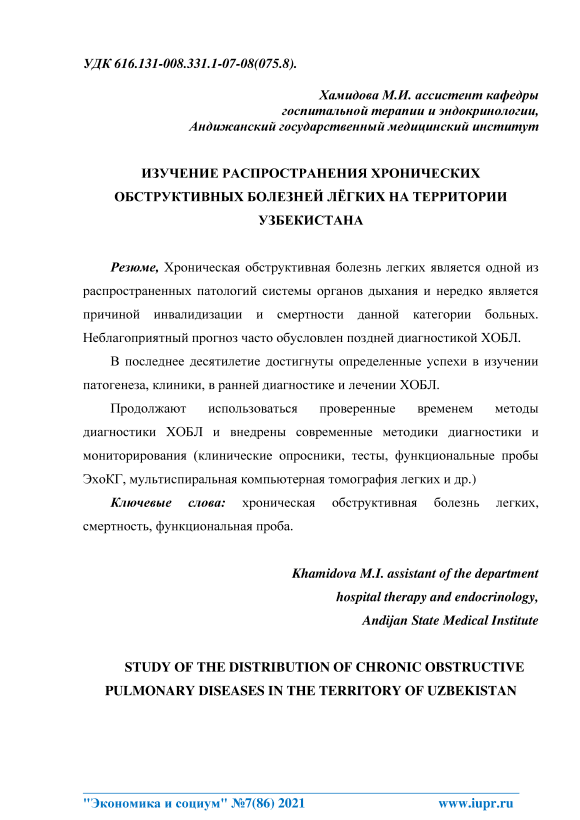 УДК 616.131-008.331.1-07-08(075.8).

Хамидова М.И. ассистент кафедры госпитальной терапии и эндокринологии, Андижанский государственный медицинский институт

ИЗУЧЕНИЕ РАСПРОСТРАНЕНИЯ ХРОНИЧЕСКИХ ОБСТРУКТИВНЫХ БОЛЕЗНЕЙ ЛЁГКИХ НА ТЕРРИТОРИИ УЗБЕКИСТАНА

Резюме, Хроническая обструктивная болезнь легких является одной из распространенных патологий системы органов дыхания и нередко является причиной инвалидизации и смертности данной категории больных. Неблагоприятный прогноз часто обусловлен поздней диагностикой ХОБЛ.

В последнее десятилетие достигнуты определенные успехи в изучении патогенеза, клиники, в ранней диагностике и лечении ХОБЛ.

Продолжают использоваться проверенные временем методы диагностики ХОБЛ и внедрены современные методики диагностики и мониторирования (клинические опросники, тесты, функциональные пробы ЭхоКГ, мультиспиральная компьютерная томография легких и др.)

Ключевые слова: хроническая обструктивная болезнь легких, смертность, функциональная проба.

Khamidova M.I. assistant of the department hospital therapy and endocrinology, Andijan State Medical Institute

STUDY OF THE DISTRIBUTION OF CHRONIC OBSTRUCTIVE PULMONARY DISEASES IN THE TERRITORY OF UZBEKISTAN

"Экономика и социум" №7(86) 2021 www.iupr.ru